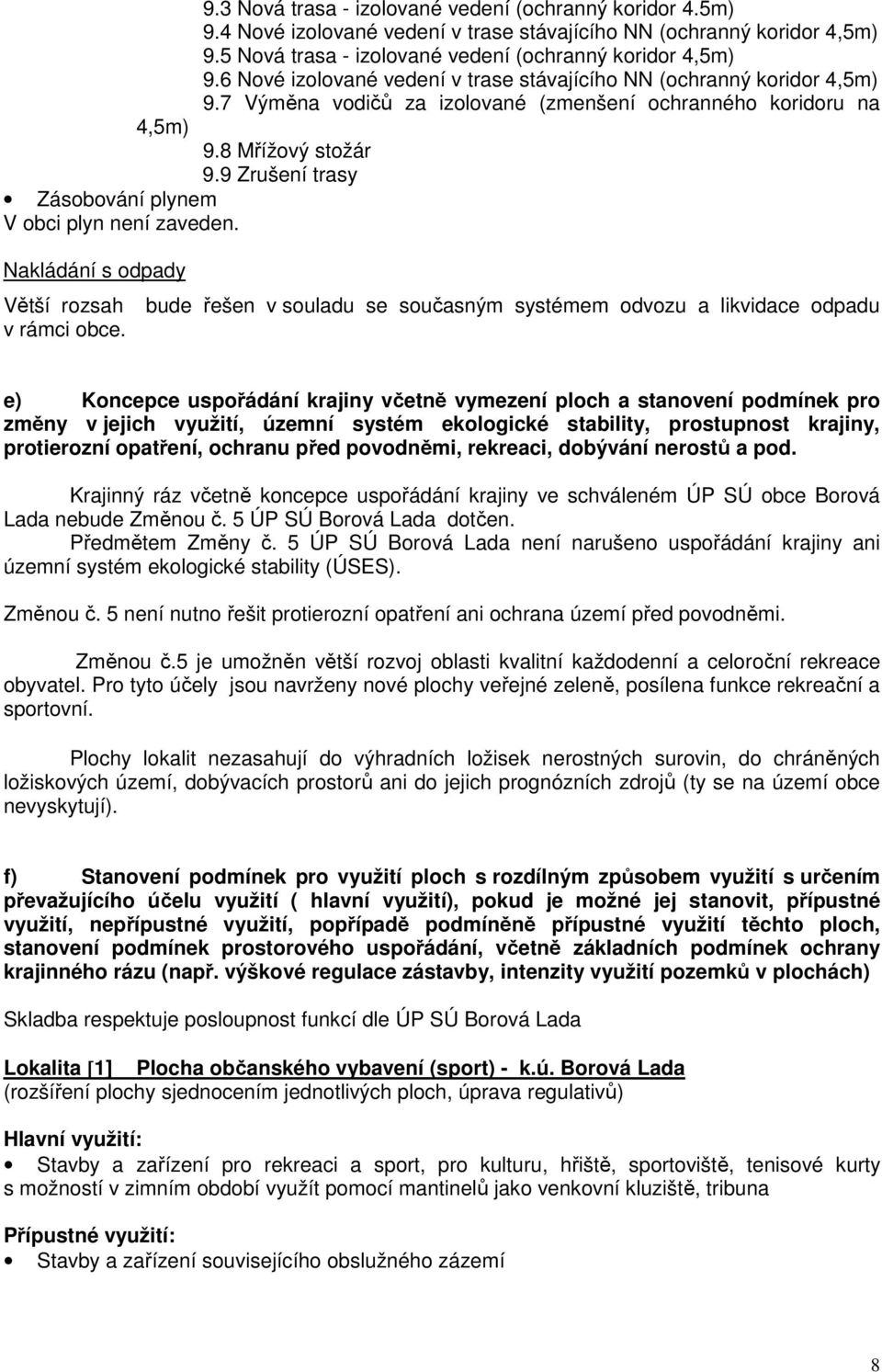 9.3 Nová trasa - izolované vedení (ochranný koridor 4.5m)
9.4 Nové izolované vedení v trase stávajícího NN (ochranný koridor 4,5m)
9.5 Nová trasa - izolované vedení (ochranný koridor 4,5m)
9.6 Nové izolované vedení v trase stávajícího NN (ochranný koridor 4,5m)
9.7 Výměna vodičů za izolované (zmenšení ochranného koridoru na 4,5m)
9.8 Mřížový stožár
9.9 Zrušení trasy

• Zásobování plynem
V obci plyn není zaveden.

Nakládání s odpady

Větší rozsah bude řešen v souladu se současným systémem odvozu a likvidace odpadu v rámci obce.

e) Koncepce uspořádání krajiny včetně vymezení ploch a stanovení podmínek pro změny v jejich využití, územní systém ekologické stability, prostupnost krajiny, protierozní opatření, ochranu před povodněmi, rekreaci, dobývání nerostů a pod.

Krajinný ráz včetně koncepce uspořádání krajiny ve schváleném ÚP SÚ obce Borová Lada nebude Změnou č. 5 ÚP SÚ Borová Lada dotčen.
Předmětem Změny č. 5 ÚP SÚ Borová Lada není narušeno uspořádání krajiny ani územní systém ekologické stability (ÚSES).

Změnou č. 5 není nutno řešit protierozní opatření ani ochrana území před povodněmi.

Změnou č.5 je umožněn větší rozvoj oblasti kvalitní každodenní a celoroční rekreace obyvatel. Pro tyto účely jsou navrženy nové plochy veřejné zeleně, posílena funkce rekreační a sportovní.

Plochy lokalit nezasahují do výhradních ložisek nerostných surovin, do chráněných ložiskových území, dobývacích prostorů ani do jejich prognózních zdrojů (ty se na území obce nevyskytují).

f) Stanovení podmínek pro využití ploch s rozdílným způsobem využití s určením převažujícího účelu využití ( hlavní využití), pokud je možné jej stanovit, přípustné využití, nepřípustné využití, popřípadě podmíněně přípustné využití těchto ploch, stanovení podmínek prostorového uspořádání, včetně základních podmínek ochrany krajinného rázu (např. výškové regulace zástavby, intenzity využití pozemků v plochách)

Skladba respektuje posloupnost funkcí dle ÚP SÚ Borová Lada

Lokalita [1] Plocha občanského vybavení (sport) - k.ú. Borová Lada
(rozšíření plochy sjednocením jednotlivých ploch, úprava regulativů)

Hlavní využití:
• Stavby a zařízení pro rekreaci a sport, pro kulturu, hřiště, sportoviště, tenisové kurty s možností v zimním období využít pomocí mantinelů jako venkovní kluziště, tribuna

Přípustné využití:
• Stavby a zařízení souvisejícího obslužného zázemí

8